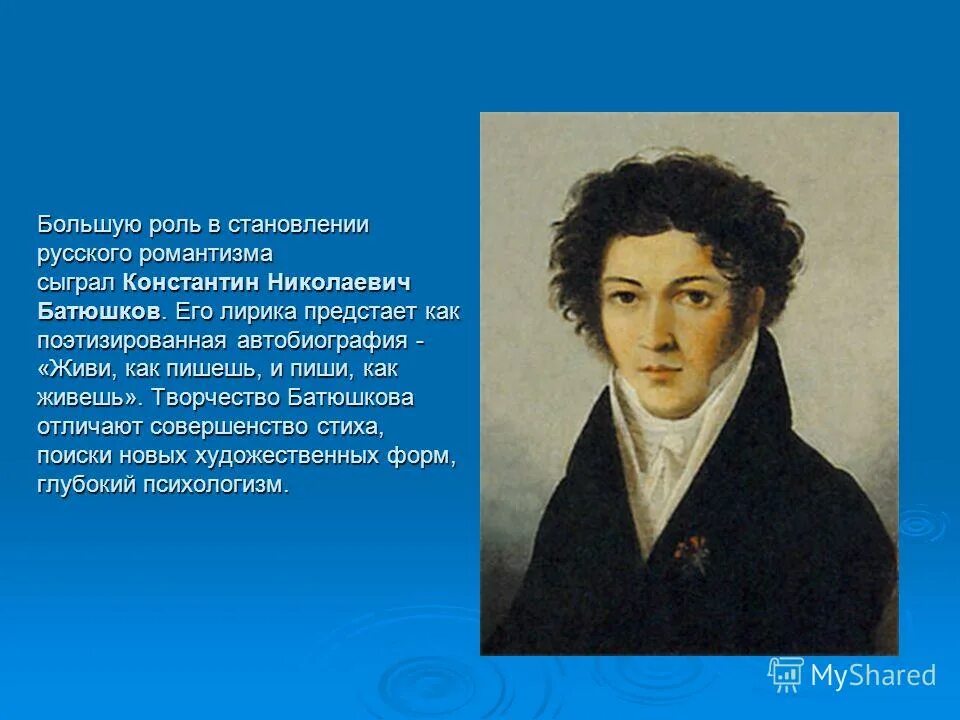 Большую роль в становлении русского романтизма сыграл Константин Николаевич Батюшков. Его лирика предстает как поэтизированная автобиография - «Живи, как пишешь, и пиши, как живешь». Творчество Батюшкова отличают совершенство стиха, поиски новых художественных форм, глубокий психологизм.

MyShared